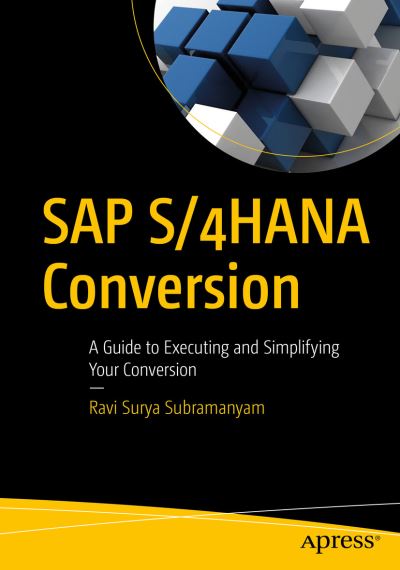 SAP S/4HANA Conversion

A Guide to Executing and Simplifying Your Conversion

—

Ravi Surya Subramanyam

apress®